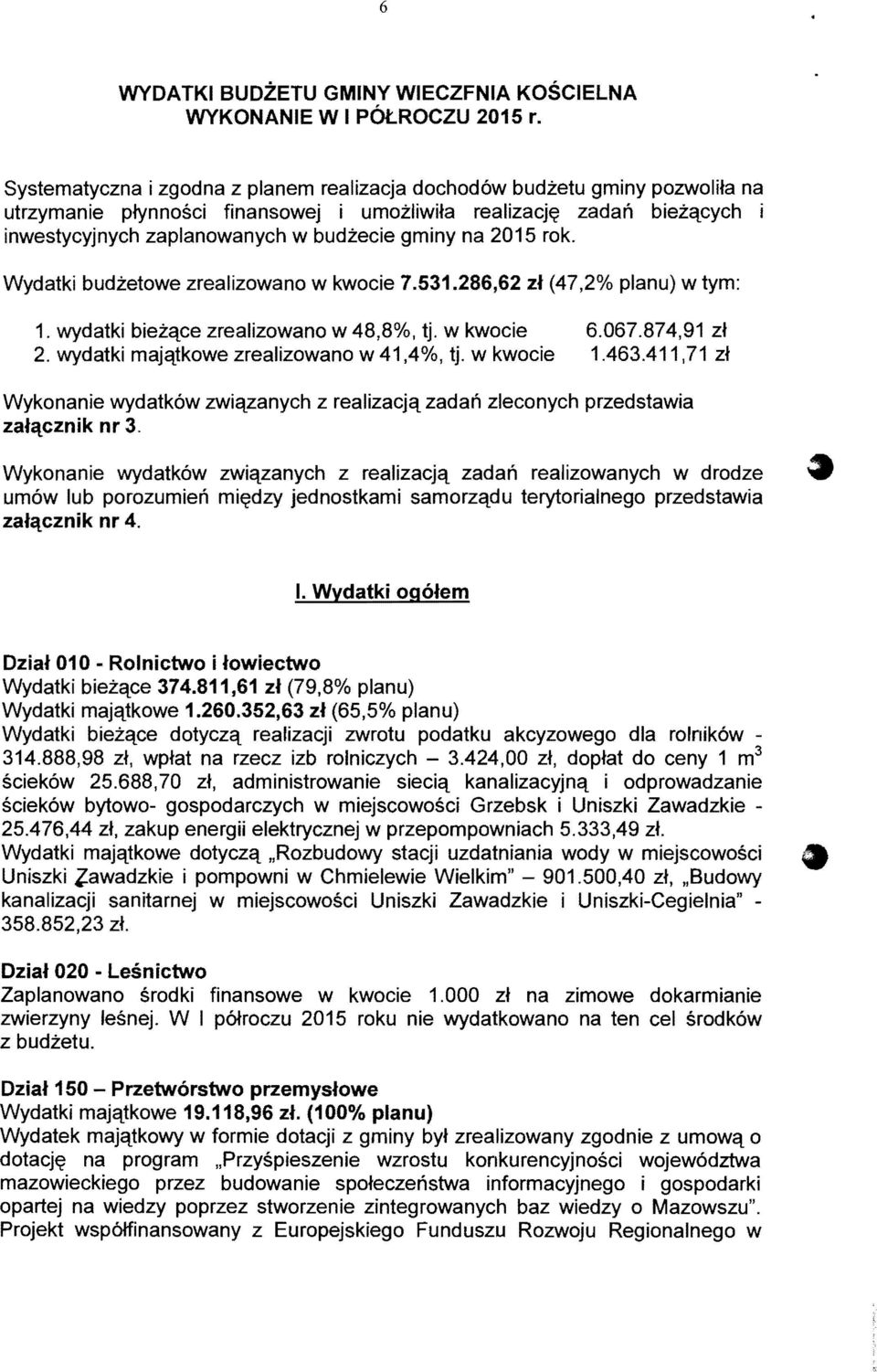 6

WYDATKI BUDŻETU GMINY WIECZFNIA KOŚCIELNA
WYKONANIE W I PÓŁROCZU 2015 r.

Systematyczna i zgodna z planem realizacja dochodów budżetu gminy pozwoliła na utrzymanie płynności finansowej i umożliwiła realizację zadań bieżących i inwestycyjnych zaplanowanych w budżecie gminy na 2015 rok.

Wydatki budżetowe zrealizowano w kwocie 7.531.286,62 zł (47,2% planu) w tym:

1. wydatki bieżące zrealizowano w 48,8%, tj. w kwocie 6.067.874,91 zł
2. wydatki majątkowe zrealizowano w 41,4%, tj. w kwocie 1.463.411,71 zł

Wykonanie wydatków związanych z realizacją zadań zleconych przedstawia załącznik nr 3.

Wykonanie wydatków związanych z realizacją zadań realizowanych w drodze umów lub porozumień między jednostkami samorządu terytorialnego przedstawia załącznik nr 4.

I. Wydatki ogółem

Dział 010 - Rolnictwo i łowiectwo
Wydatki bieżące 374.811,61 zł (79,8% planu)
Wydatki majątkowe 1.260.352,63 zł (65,5% planu)
Wydatki bieżące dotyczą realizacji zwrotu podatku akcyzowego dla rolników - 314.888,98 zł, wpłat na rzecz izb rolniczych – 3.424,00 zł, dopłat do ceny 1 $m^3$ ścieków 25.688,70 zł, administrowanie siecią kanalizacyjną i odprowadzanie ścieków bytowo- gospodarczych w miejscowości Grzebsk i Uniszki Zawadzkie - 25.476,44 zł, zakup energii elektrycznej w przepompowniach 5.333,49 zł.
Wydatki majątkowe dotyczą „Rozbudowy stacji uzdatniania wody w miejscowości Uniszki Zawadzkie i pompowni w Chmielewie Wielkim" – 901.500,40 zł, „Budowy kanalizacji sanitarnej w miejscowości Uniszki Zawadzkie i Uniszki-Cegielnia" - 358.852,23 zł.

Dział 020 - Leśnictwo
Zaplanowano środki finansowe w kwocie 1.000 zł na zimowe dokarmianie zwierzyny leśnej. W I półroczu 2015 roku nie wydatkowano na ten cel środków z budżetu.

Dział 150 – Przetwórstwo przemysłowe
Wydatki majątkowe 19.118,96 zł. (100% planu)
Wydatek majątkowy w formie dotacji z gminy był zrealizowany zgodnie z umową o dotację na program „Przyśpieszenie wzrostu konkurencyjności województwa mazowieckiego przez budowanie społeczeństwa informacyjnego i gospodarki opartej na wiedzy poprzez stworzenie zintegrowanych baz wiedzy o Mazowszu". Projekt współfinansowany z Europejskiego Funduszu Rozwoju Regionalnego w